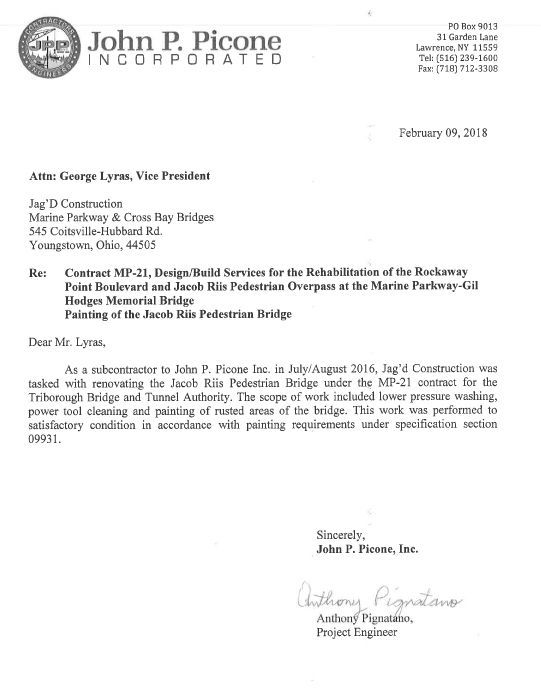 CONTRACTORS JPP ENGINEERS

John P. Picone
INCORPORATED

PO Box 9013
31 Garden Lane
Lawrence, NY 11559
Tel: (516) 239-1600
Fax: (718) 712-3308

February 09, 2018

Attn: George Lyras, Vice President

Jag'D Construction
Marine Parkway & Cross Bay Bridges
545 Coitsville-Hubbard Rd.
Youngstown, Ohio, 44505

Re: Contract MP-21, Design/Build Services for the Rehabilitation of the Rockaway Point Boulevard and Jacob Riis Pedestrian Overpass at the Marine Parkway-Gil Hodges Memorial Bridge
Painting of the Jacob Riis Pedestrian Bridge

Dear Mr. Lyras,

As a subcontractor to John P. Picone Inc. in July/August 2016, Jag'd Construction was tasked with renovating the Jacob Riis Pedestrian Bridge under the MP-21 contract for the Triborough Bridge and Tunnel Authority. The scope of work included lower pressure washing, power tool cleaning and painting of rusted areas of the bridge. This work was performed to satisfactory condition in accordance with painting requirements under specification section 09931.

Sincerely,
John P. Picone, Inc.

Anthony Pignatano
Anthony Pignatano,
Project Engineer